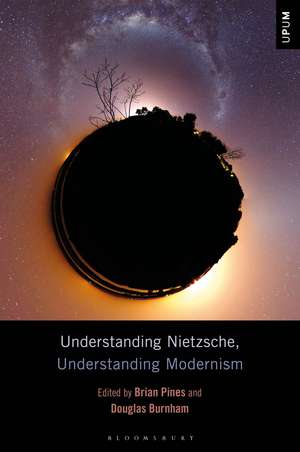 UPUM

Understanding Nietzsche,
Understanding Modernism

Edited by Brian Pines and
Douglas Burnham

BLOOMSBURY